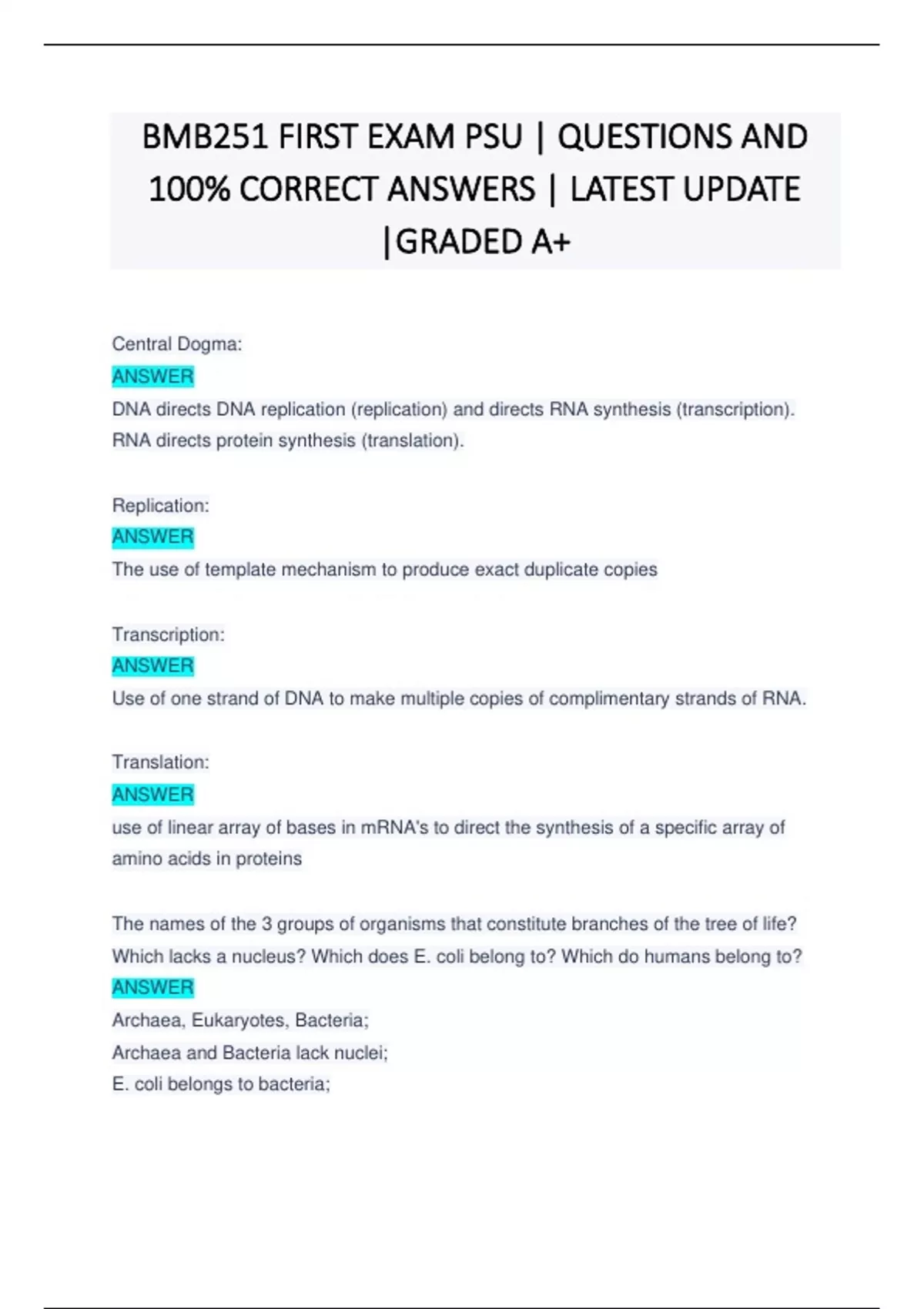 BMB251 FIRST EXAM PSU | QUESTIONS AND 100% CORRECT ANSWERS | LATEST UPDATE |GRADED A+

Central Dogma:
ANSWER
DNA directs DNA replication (replication) and directs RNA synthesis (transcription). RNA directs protein synthesis (translation).

Replication:
ANSWER
The use of template mechanism to produce exact duplicate copies

Transcription:
ANSWER
Use of one strand of DNA to make multiple copies of complimentary strands of RNA.

Translation:
ANSWER
use of linear array of bases in mRNA's to direct the synthesis of a specific array of amino acids in proteins

The names of the 3 groups of organisms that constitute branches of the tree of life? Which lacks a nucleus? Which does E. coli belong to? Which do humans belong to?
ANSWER
Archaea, Eukaryotes, Bacteria;
Archaea and Bacteria lack nuclei;
E. coli belongs to bacteria;